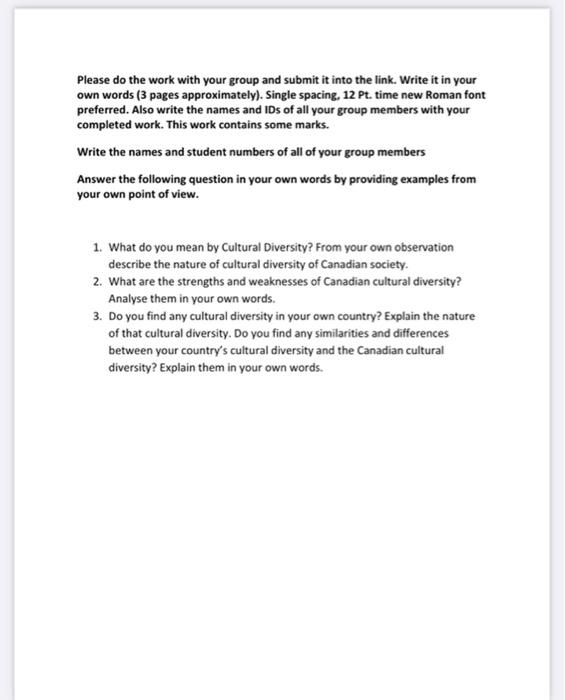 Please do the work with your group and submit it into the link. Write it in your own words (3 pages approximately). Single spacing, 12 Pt. time new Roman font preferred. Also write the names and IDs of all your group members with your completed work. This work contains some marks.

Write the names and student numbers of all of your group members

Answer the following question in your own words by providing examples from your own point of view.

1. What do you mean by Cultural Diversity? From your own observation describe the nature of cultural diversity of Canadian society.
2. What are the strengths and weaknesses of Canadian cultural diversity? Analyse them in your own words.
3. Do you find any cultural diversity in your own country? Explain the nature of that cultural diversity. Do you find any similarities and differences between your country's cultural diversity and the Canadian cultural diversity? Explain them in your own words.